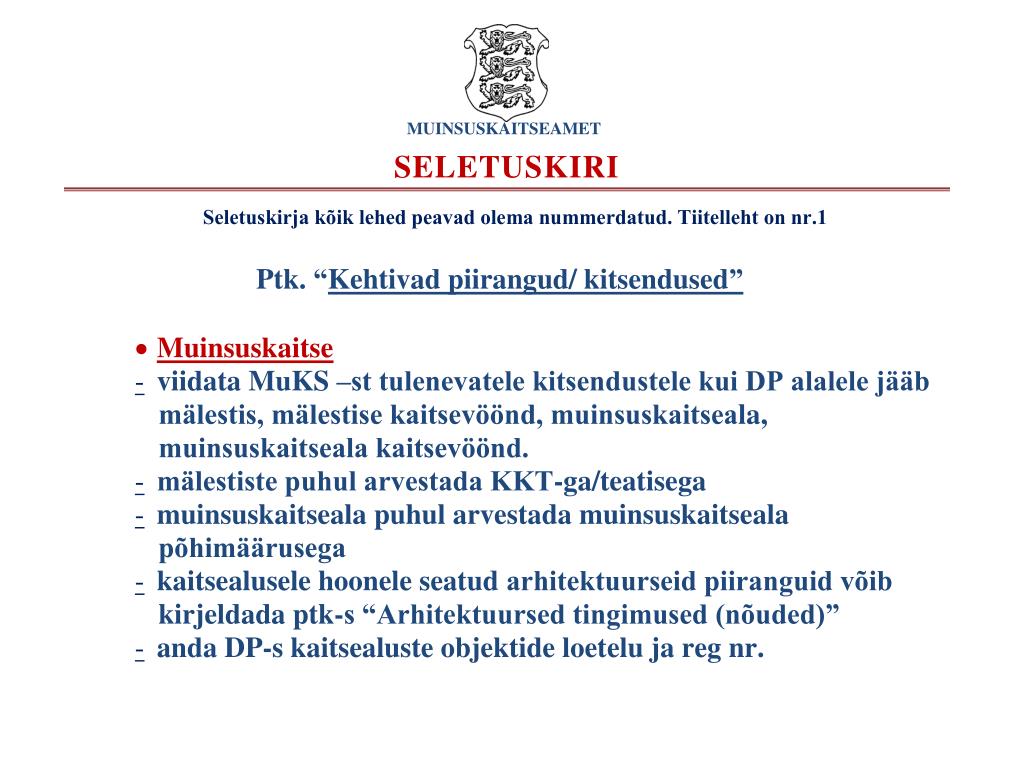 MUINSUSKAITSEAMET

SELETUSKIRI

Seletuskirja kõik lehed peavad olema nummerdatud. Tiitelleht on nr.1

Ptk. “Kehtivad piirangud/ kitsendused”

• Muinsuskaitse
- viidata MuKS –st tulenevatele kitsendustele kui DP alalele jääb mälestis, mälestise kaitsevöönd, muinsuskaitseala, muinsuskaitseala kaitsevöönd.
- mälestiste puhul arvestada KKT-ga/teatisega
- muinsuskaitseala puhul arvestada muinsuskaitseala põhimäärusega
- kaitsealusele hoonele seatud arhitektuurseid piiranguid võib kirjeldada ptk-s “Arhitektuursed tingimused (nõuded)”
- anda DP-s kaitsealuste objektide loetelu ja reg nr.